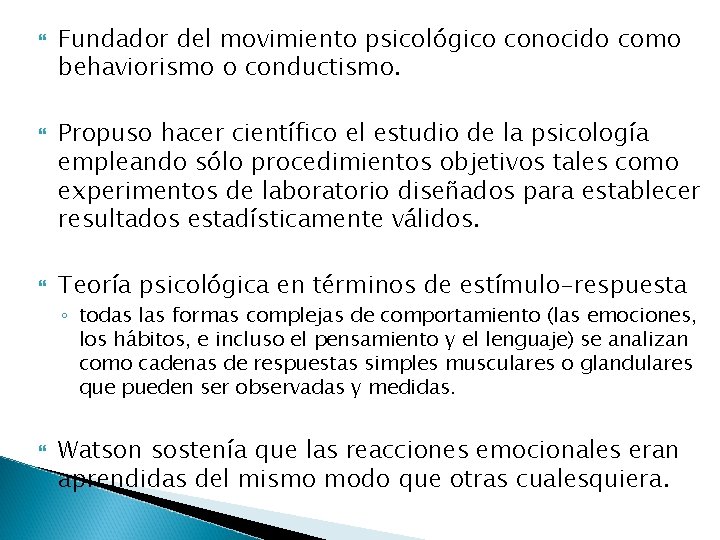 Fundador del movimiento psicológico conocido como behaviorismo o conductismo.

Propuso hacer científico el estudio de la psicología empleando sólo procedimientos objetivos tales como experimentos de laboratorio diseñados para establecer resultados estadísticamente válidos.

Teoría psicológica en términos de estímulo-respuesta

◦ todas las formas complejas de comportamiento (las emociones, los hábitos, e incluso el pensamiento y el lenguaje) se analizan como cadenas de respuestas simples musculares o glandulares que pueden ser observadas y medidas.

Watson sostenía que las reacciones emocionales eran aprendidas del mismo modo que otras cualesquiera.